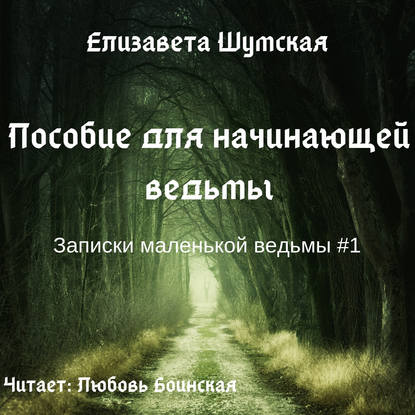 Елизавета Шумская

Пособие для начинающей ведьмы

Записки маленькой ведьмы #1

Читает: Любовь Боинская